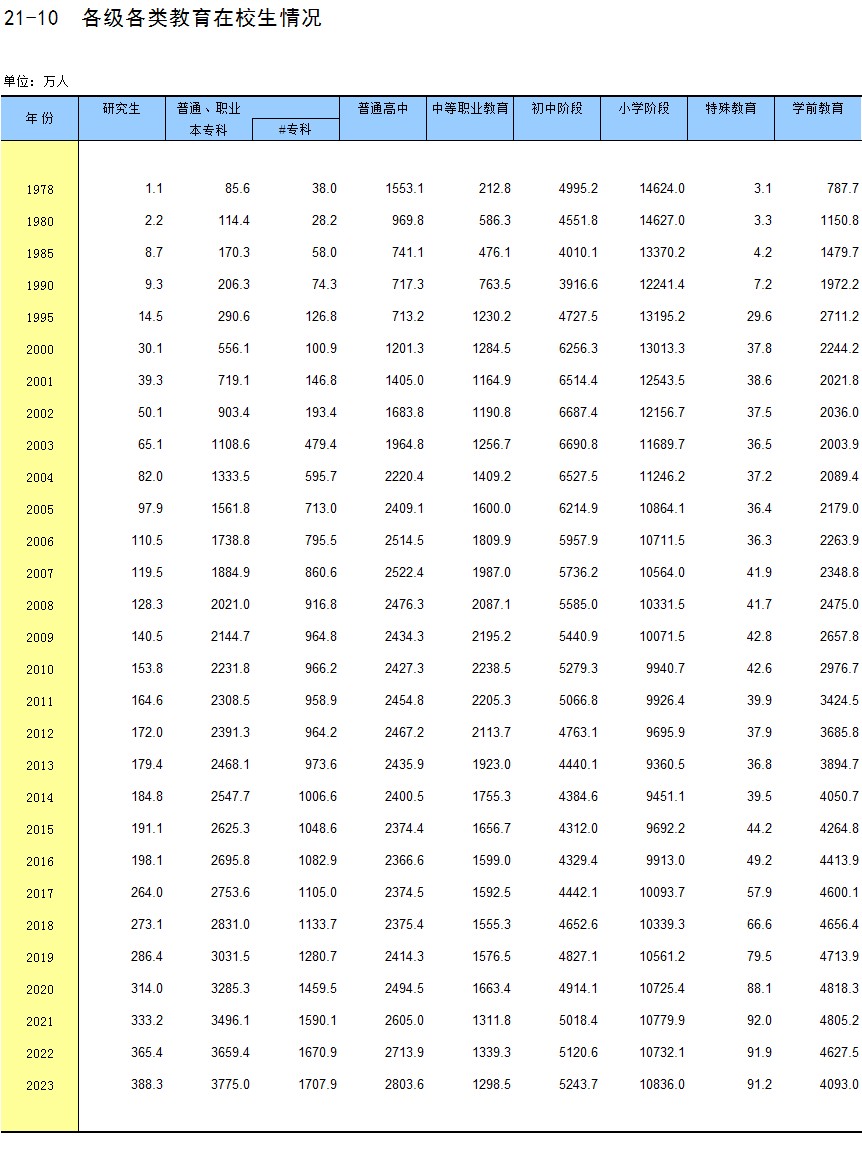 21-10 各级各类教育在校生情况

单位：万人

| 年 份 | 研究生 | 普通、职业 本专科 | #专科 | 普通高中 | 中等职业教育 | 初中阶段 | 小学阶段 | 特殊教育 | 学前教育 |
|---|---|---|---|---|---|---|---|---|---|
| 1978 | 1.1 | 85.6 | 38.0 | 1553.1 | 212.8 | 4995.2 | 14624.0 | 3.1 | 787.7 |
| 1980 | 2.2 | 114.4 | 28.2 | 969.8 | 586.3 | 4551.8 | 14627.0 | 3.3 | 1150.8 |
| 1985 | 8.7 | 170.3 | 58.0 | 741.1 | 476.1 | 4010.1 | 13370.2 | 4.2 | 1479.7 |
| 1990 | 9.3 | 206.3 | 74.3 | 717.3 | 763.5 | 3916.6 | 12241.4 | 7.2 | 1972.2 |
| 1995 | 14.5 | 290.6 | 126.8 | 713.2 | 1230.2 | 4727.5 | 13195.2 | 29.6 | 2711.2 |
| 2000 | 30.1 | 556.1 | 100.9 | 1201.3 | 1284.5 | 6256.3 | 13013.3 | 37.8 | 2244.2 |
| 2001 | 39.3 | 719.1 | 146.8 | 1405.0 | 1164.9 | 6514.4 | 12543.5 | 38.6 | 2021.8 |
| 2002 | 50.1 | 903.4 | 193.4 | 1683.8 | 1190.8 | 6687.4 | 12156.7 | 37.5 | 2036.0 |
| 2003 | 65.1 | 1108.6 | 479.4 | 1964.8 | 1256.7 | 6690.8 | 11689.7 | 36.5 | 2003.9 |
| 2004 | 82.0 | 1333.5 | 595.7 | 2220.4 | 1409.2 | 6527.5 | 11246.2 | 37.2 | 2089.4 |
| 2005 | 97.9 | 1561.8 | 713.0 | 2409.1 | 1600.0 | 6214.9 | 10864.1 | 36.4 | 2179.0 |
| 2006 | 110.5 | 1738.8 | 795.5 | 2514.5 | 1809.9 | 5957.9 | 10711.5 | 36.3 | 2263.9 |
| 2007 | 119.5 | 1884.9 | 860.6 | 2522.4 | 1987.0 | 5736.2 | 10564.0 | 41.9 | 2348.8 |
| 2008 | 128.3 | 2021.0 | 916.8 | 2476.3 | 2087.1 | 5585.0 | 10331.5 | 41.7 | 2475.0 |
| 2009 | 140.5 | 2144.7 | 964.8 | 2434.3 | 2195.2 | 5440.9 | 10071.5 | 42.8 | 2657.8 |
| 2010 | 153.8 | 2231.8 | 966.2 | 2427.3 | 2238.5 | 5279.3 | 9940.7 | 42.6 | 2976.7 |
| 2011 | 164.6 | 2308.5 | 958.9 | 2454.8 | 2205.3 | 5066.8 | 9926.4 | 39.9 | 3424.5 |
| 2012 | 172.0 | 2391.3 | 964.2 | 2467.2 | 2113.7 | 4763.1 | 9695.9 | 37.9 | 3685.8 |
| 2013 | 179.4 | 2468.1 | 973.6 | 2435.9 | 1923.0 | 4440.1 | 9360.5 | 36.8 | 3894.7 |
| 2014 | 184.8 | 2547.7 | 1006.6 | 2400.5 | 1755.3 | 4384.6 | 9451.1 | 39.5 | 4050.7 |
| 2015 | 191.1 | 2625.3 | 1048.6 | 2374.4 | 1656.7 | 4312.0 | 9692.2 | 44.2 | 4264.8 |
| 2016 | 198.1 | 2695.8 | 1082.9 | 2366.6 | 1599.0 | 4329.4 | 9913.0 | 49.2 | 4413.9 |
| 2017 | 264.0 | 2753.6 | 1105.0 | 2374.5 | 1592.5 | 4442.1 | 10093.7 | 57.9 | 4600.1 |
| 2018 | 273.1 | 2831.0 | 1133.7 | 2375.4 | 1555.3 | 4652.6 | 10339.3 | 66.6 | 4656.4 |
| 2019 | 286.4 | 3031.5 | 1280.7 | 2414.3 | 1576.5 | 4827.1 | 10561.2 | 79.5 | 4713.9 |
| 2020 | 314.0 | 3285.3 | 1459.5 | 2494.5 | 1663.4 | 4914.1 | 10725.4 | 88.1 | 4818.3 |
| 2021 | 333.2 | 3496.1 | 1590.1 | 2605.0 | 1311.8 | 5018.4 | 10779.9 | 92.0 | 4805.2 |
| 2022 | 365.4 | 3659.4 | 1670.9 | 2713.9 | 1339.3 | 5120.6 | 10732.1 | 91.9 | 4627.5 |
| 2023 | 388.3 | 3775.0 | 1707.9 | 2803.6 | 1298.5 | 5243.7 | 10836.0 | 91.2 | 4093.0 |